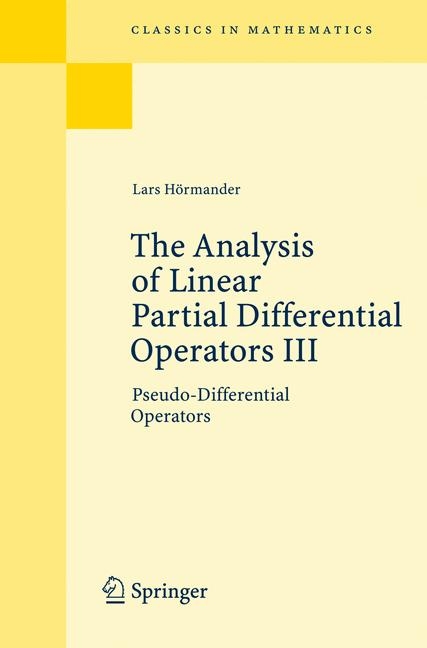 CLASSICS IN MATHEMATICS

Lars Hörmander

The Analysis of Linear Partial Differential Operators III

Pseudo-Differential Operators

Springer